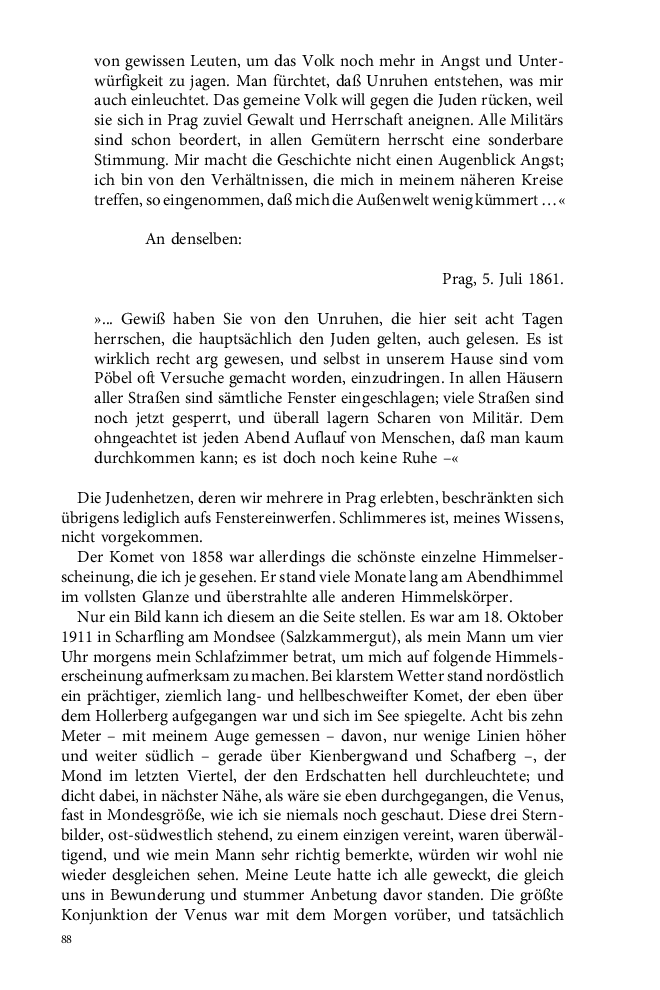 von gewissen Leuten, um das Volk noch mehr in Angst und Unterwürfigkeit zu jagen. Man fürchtet, daß Unruhen entstehen, was mir auch einleuchtet. Das gemeine Volk will gegen die Juden rücken, weil sie sich in Prag zuviel Gewalt und Herrschaft aneignen. Alle Militärs sind schon beordert, in allen Gemütern herrscht eine sonderbare Stimmung. Mir macht die Geschichte nicht einen Augenblick Angst; ich bin von den Verhältnissen, die mich in meinem näheren Kreise treffen, so eingenommen, daß mich die Außenwelt wenig kümmert …«

An denselben:

Prag, 5. Juli 1861.

»… Gewiß haben Sie von den Unruhen, die hier seit acht Tagen herrschen, die hauptsächlich den Juden gelten, auch gelesen. Es ist wirklich recht arg gewesen, und selbst in unserem Hause sind vom Pöbel oft Versuche gemacht worden, einzudringen. In allen Häusern aller Straßen sind sämtliche Fenster eingeschlagen; viele Straßen sind noch jetzt gesperrt, und überall lagern Scharen von Militär. Dem ohngeachtet ist jeden Abend Auflauf von Menschen, daß man kaum durchkommen kann; es ist doch noch keine Ruhe –«

Die Judenhetzen, deren wir mehrere in Prag erlebten, beschränkten sich übrigens lediglich aufs Fenstereinwerfen. Schlimmeres ist, meines Wissens, nicht vorgekommen.

Der Komet von 1858 war allerdings die schönste einzelne Himmelserscheinung, die ich je gesehen. Er stand viele Monate lang am Abendhimmel im vollsten Glanze und überstrahlte alle anderen Himmelskörper.

Nur ein Bild kann ich diesem an die Seite stellen. Es war am 18. Oktober 1911 in Scharfling am Mondsee (Salzkammergut), als mein Mann um vier Uhr morgens mein Schlafzimmer betrat, um mich auf folgende Himmelserscheinung aufmerksam zu machen. Bei klarstem Wetter stand nordöstlich ein prächtiger, ziemlich lang- und hellbeschweifter Komet, der eben über dem Hollerberg aufgegangen war und sich im See spiegelte. Acht bis zehn Meter – mit meinem Auge gemessen – davon, nur wenige Linien höher und weiter südlich – gerade über Kienbergwand und Schafberg –, der Mond im letzten Viertel, der den Erdschatten hell durchleuchtete; und dicht dabei, in nächster Nähe, als wäre sie eben durchgegangen, die Venus, fast in Mondesgröße, wie ich sie niemals noch geschaut. Diese drei Sternbilder, ost-südwestlich stehend, zu einem einzigen vereint, waren überwältigend, und wie mein Mann sehr richtig bemerkte, würden wir wohl nie wieder desgleichen sehen. Meine Leute hatte ich alle geweckt, die gleich uns in Bewunderung und stummer Anbetung davor standen. Die größte Konjunktion der Venus war mit dem Morgen vorüber, und tatsächlich

88